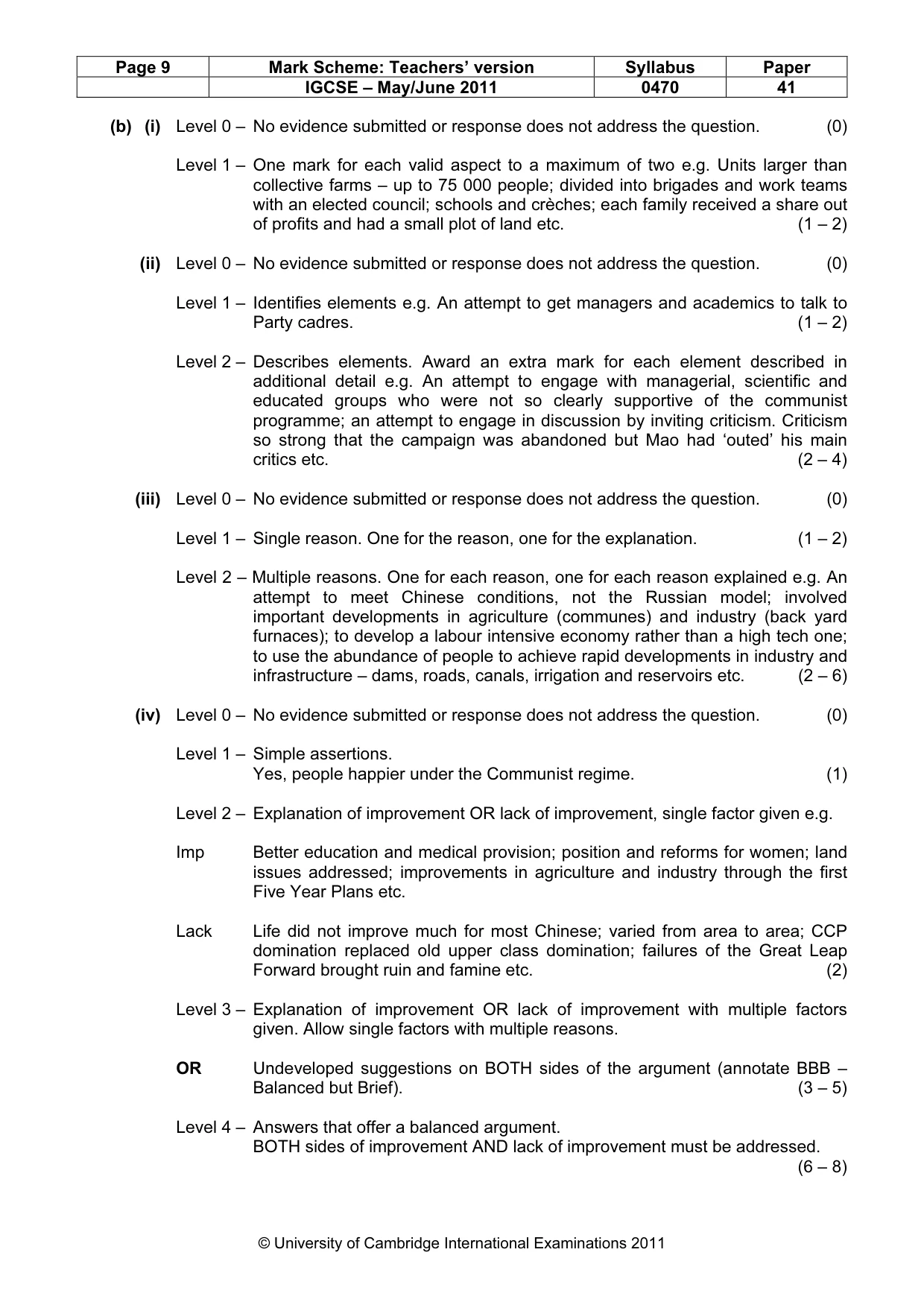 | Page 9 | Mark Scheme: Teachers' version | Syllabus | Paper |
|---|---|---|---|
|  | IGCSE – May/June 2011 | 0470 | 41 |

(b) (i) Level 0 – No evidence submitted or response does not address the question. (0)

Level 1 – One mark for each valid aspect to a maximum of two e.g. Units larger than collective farms – up to 75 000 people; divided into brigades and work teams with an elected council; schools and crèches; each family received a share out of profits and had a small plot of land etc. (1 – 2)

(ii) Level 0 – No evidence submitted or response does not address the question. (0)

Level 1 – Identifies elements e.g. An attempt to get managers and academics to talk to Party cadres. (1 – 2)

Level 2 – Describes elements. Award an extra mark for each element described in additional detail e.g. An attempt to engage with managerial, scientific and educated groups who were not so clearly supportive of the communist programme; an attempt to engage in discussion by inviting criticism. Criticism so strong that the campaign was abandoned but Mao had 'outed' his main critics etc. (2 – 4)

(iii) Level 0 – No evidence submitted or response does not address the question. (0)

Level 1 – Single reason. One for the reason, one for the explanation. (1 – 2)

Level 2 – Multiple reasons. One for each reason, one for each reason explained e.g. An attempt to meet Chinese conditions, not the Russian model; involved important developments in agriculture (communes) and industry (back yard furnaces); to develop a labour intensive economy rather than a high tech one; to use the abundance of people to achieve rapid developments in industry and infrastructure – dams, roads, canals, irrigation and reservoirs etc. (2 – 6)

(iv) Level 0 – No evidence submitted or response does not address the question. (0)

Level 1 – Simple assertions.
Yes, people happier under the Communist regime. (1)

Level 2 – Explanation of improvement OR lack of improvement, single factor given e.g.

Imp Better education and medical provision; position and reforms for women; land issues addressed; improvements in agriculture and industry through the first Five Year Plans etc.

Lack Life did not improve much for most Chinese; varied from area to area; CCP domination replaced old upper class domination; failures of the Great Leap Forward brought ruin and famine etc. (2)

Level 3 – Explanation of improvement OR lack of improvement with multiple factors given. Allow single factors with multiple reasons.

OR Undeveloped suggestions on BOTH sides of the argument (annotate BBB – Balanced but Brief). (3 – 5)

Level 4 – Answers that offer a balanced argument.
BOTH sides of improvement AND lack of improvement must be addressed.
(6 – 8)

© University of Cambridge International Examinations 2011